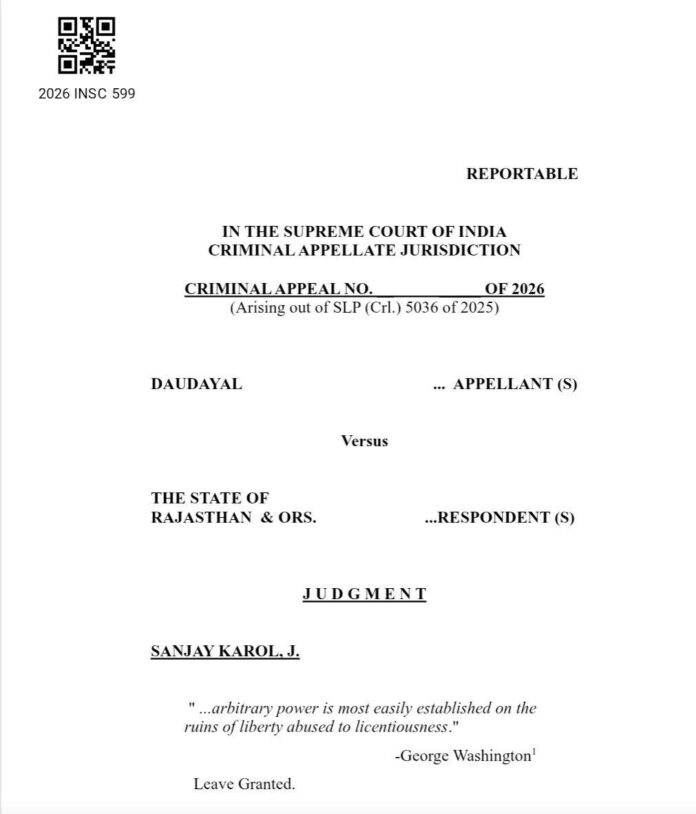 2026 INSC 599

REPORTABLE

IN THE SUPREME COURT OF INDIA
CRIMINAL APPELLATE JURISDICTION

CRIMINAL APPEAL NO. ____________ OF 2026
(Arising out of SLP (Crl.) 5036 of 2025)

DAUDAYAL ... APPELLANT (S)

Versus

THE STATE OF RAJASTHAN & ORS. ...RESPONDENT (S)

JUDGMENT

SANJAY KAROL, J.

" ...arbitrary power is most easily established on the ruins of liberty abused to licentiousness."

-George Washington$^1$

Leave Granted.